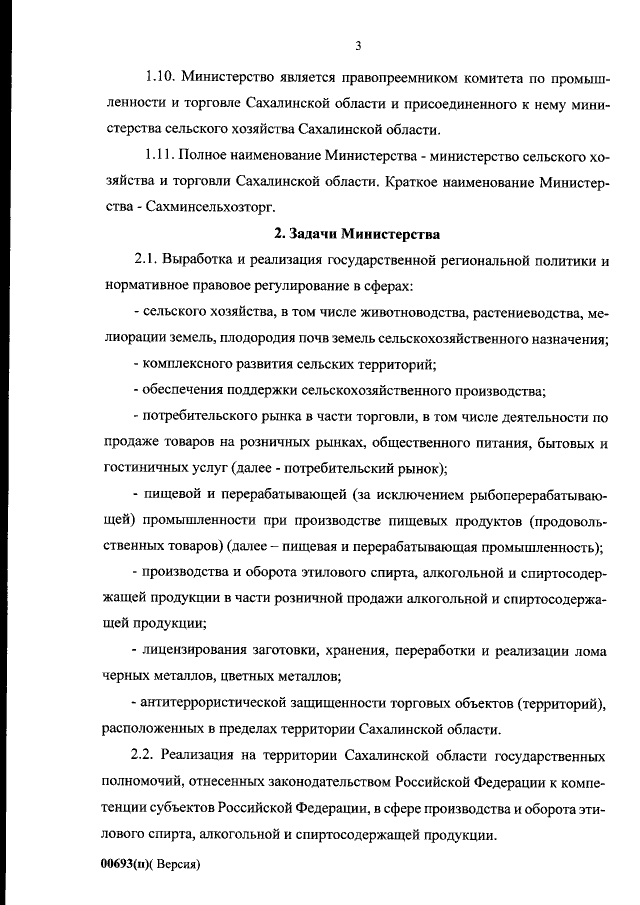 3

1.10. Министерство является правопреемником комитета по промышленности и торговле Сахалинской области и присоединенного к нему министерства сельского хозяйства Сахалинской области.

1.11. Полное наименование Министерства - министерство сельского хозяйства и торговли Сахалинской области. Краткое наименование Министерства - Сахминсельхозторг.

2. Задачи Министерства

2.1. Выработка и реализация государственной региональной политики и нормативное правовое регулирование в сферах:

- сельского хозяйства, в том числе животноводства, растениеводства, мелиорации земель, плодородия почв земель сельскохозяйственного назначения;

- комплексного развития сельских территорий;

- обеспечения поддержки сельскохозяйственного производства;

- потребительского рынка в части торговли, в том числе деятельности по продаже товаров на розничных рынках, общественного питания, бытовых и гостиничных услуг (далее - потребительский рынок);

- пищевой и перерабатывающей (за исключением рыбоперерабатывающей) промышленности при производстве пищевых продуктов (продовольственных товаров) (далее – пищевая и перерабатывающая промышленность);

- производства и оборота этилового спирта, алкогольной и спиртосодержащей продукции в части розничной продажи алкогольной и спиртосодержащей продукции;

- лицензирования заготовки, хранения, переработки и реализации лома черных металлов, цветных металлов;

- антитеррористической защищенности торговых объектов (территорий), расположенных в пределах территории Сахалинской области.

2.2. Реализация на территории Сахалинской области государственных полномочий, отнесенных законодательством Российской Федерации к компетенции субъектов Российской Федерации, в сфере производства и оборота этилового спирта, алкогольной и спиртосодержащей продукции.

00693(п)( Версия)